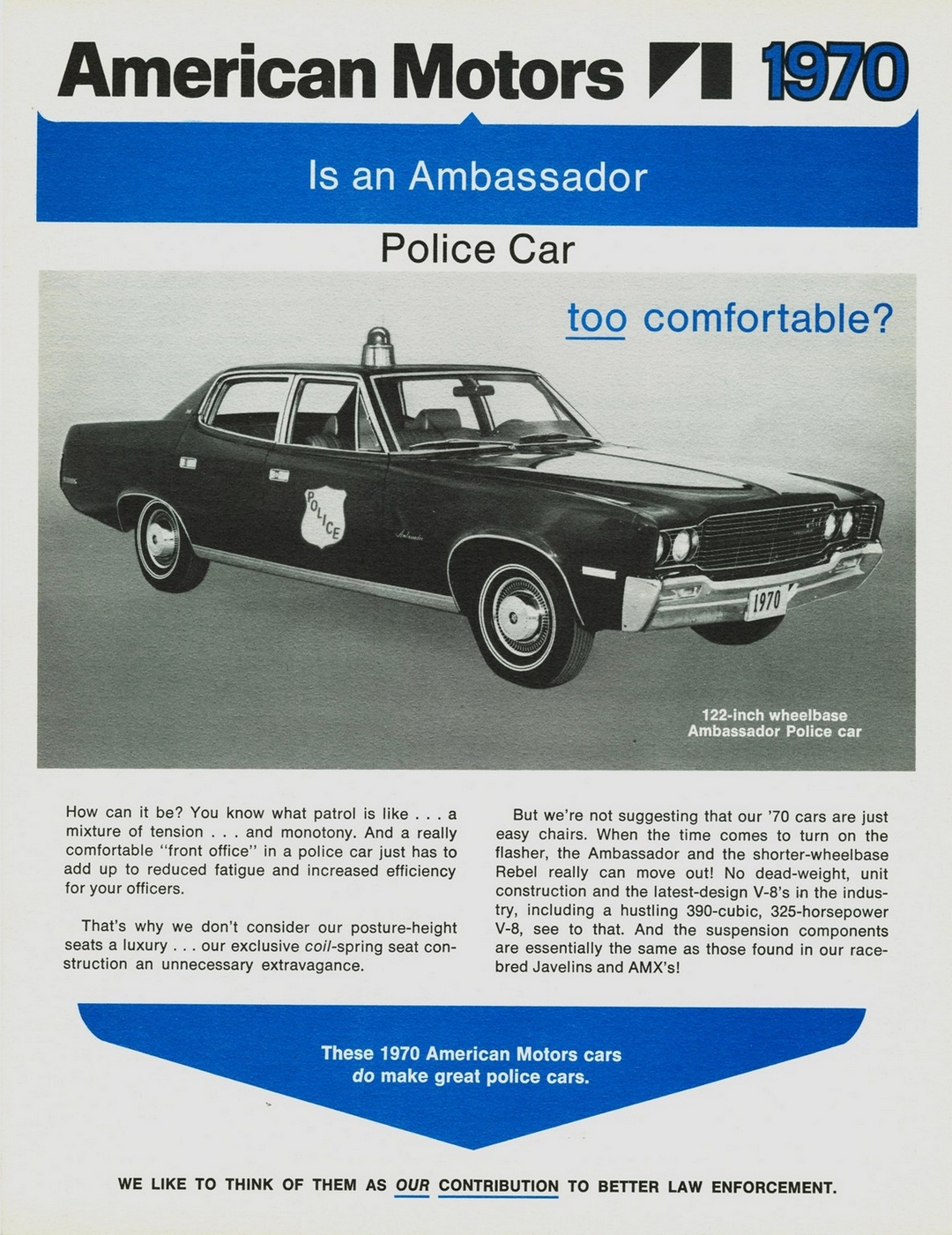 American Motors 1970

Is an Ambassador

Police Car

too comfortable?

POLICE

1970

122-inch wheelbase
Ambassador Police car

How can it be? You know what patrol is like . . . a mixture of tension . . . and monotony. And a really comfortable "front office" in a police car just has to add up to reduced fatigue and increased efficiency for your officers.

That's why we don't consider our posture-height seats a luxury . . . our exclusive coil-spring seat construction an unnecessary extravagance.

But we're not suggesting that our '70 cars are just easy chairs. When the time comes to turn on the flasher, the Ambassador and the shorter-wheelbase Rebel really can move out! No dead-weight, unit construction and the latest-design V-8's in the industry, including a hustling 390-cubic, 325-horsepower V-8, see to that. And the suspension components are essentially the same as those found in our race-bred Javelins and AMX's!

These 1970 American Motors cars
do make great police cars.

WE LIKE TO THINK OF THEM AS OUR CONTRIBUTION TO BETTER LAW ENFORCEMENT.